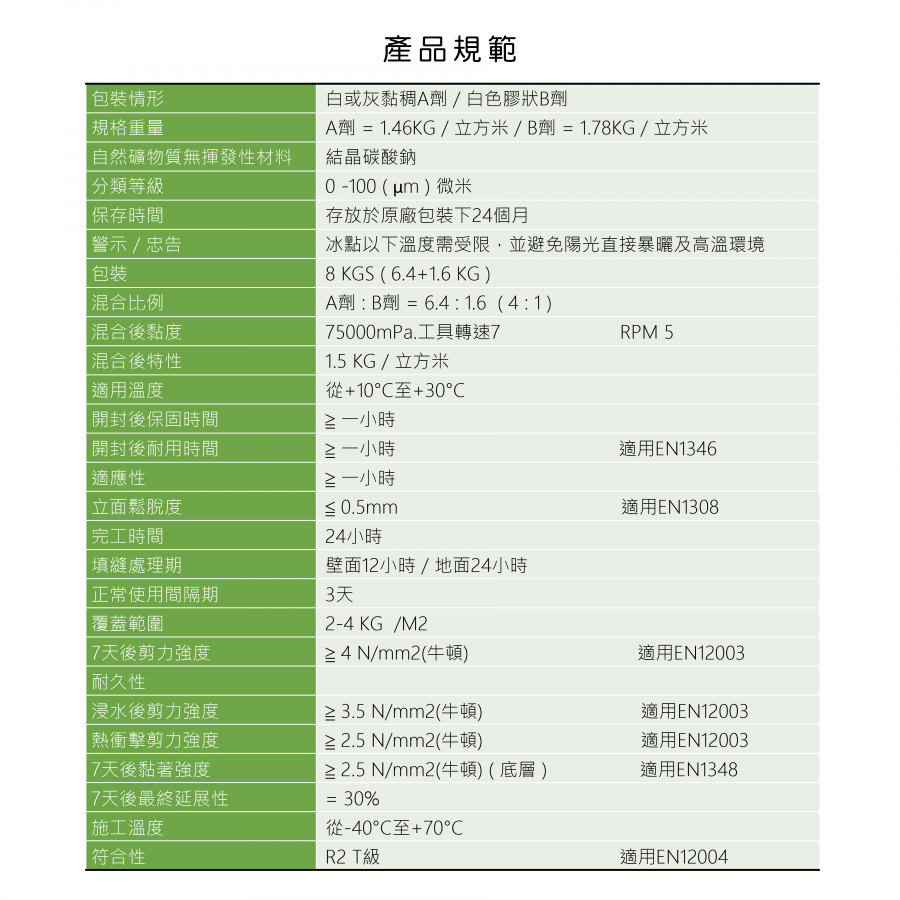 產品規範

| | | |
|---|---|---|
| 包裝情形 | 白或灰黏稠A劑 / 白色膠狀B劑 | |
| 規格重量 | A劑 = 1.46KG / 立方米 / B劑 = 1.78KG / 立方米 | |
| 自然礦物質無揮發性材料 | 結晶碳酸鈉 | |
| 分類等級 | 0 -100 ( μm ) 微米 | |
| 保存時間 | 存放於原廠包裝下24個月 | |
| 警示 / 忠告 | 冰點以下溫度需受限，並避免陽光直接暴曬及高溫環境 | |
| 包裝 | 8 KGS ( 6.4+1.6 KG ) | |
| 混合比例 | A劑 : B劑 = 6.4 : 1.6 ( 4 : 1 ) | |
| 混合後黏度 | 75000mPa.工具轉速7 | RPM 5 |
| 混合後特性 | 1.5 KG / 立方米 | |
| 適用溫度 | 從+10°C至+30°C | |
| 開封後保固時間 | ≧ 一小時 | |
| 開封後耐用時間 | ≧ 一小時 | 適用EN1346 |
| 適應性 | ≧ 一小時 | |
| 立面鬆脫度 | ≦ 0.5mm | 適用EN1308 |
| 完工時間 | 24小時 | |
| 填縫處理期 | 壁面12小時 / 地面24小時 | |
| 正常使用間隔期 | 3天 | |
| 覆蓋範圍 | 2-4 KG /M2 | |
| 7天後剪力強度 | ≧ 4 N/mm2(牛頓) | 適用EN12003 |
| 耐久性 | | |
| 浸水後剪力強度 | ≧ 3.5 N/mm2(牛頓) | 適用EN12003 |
| 熱衝擊剪力強度 | ≧ 2.5 N/mm2(牛頓) | 適用EN12003 |
| 7天後黏著強度 | ≧ 2.5 N/mm2(牛頓) ( 底層 ) | 適用EN1348 |
| 7天後最終延展性 | = 30% | |
| 施工溫度 | 從-40°C至+70°C | |
| 符合性 | R2 T級 | 適用EN12004 |